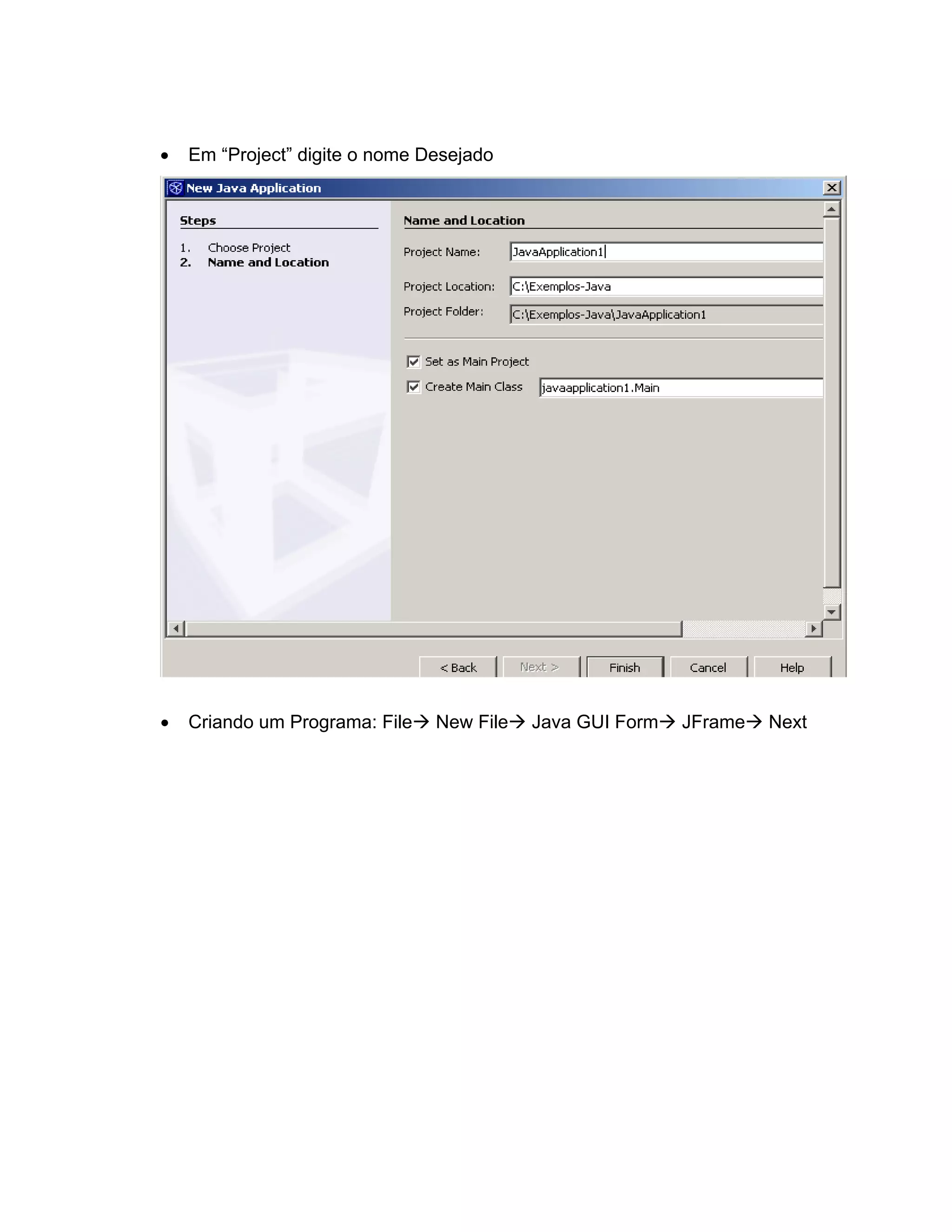 • Em “Project” digite o nome Desejado

New Java Application

Steps

1. Choose Project
2. Name and Location

Name and Location

Project Name: JavaApplication1

Project Location: C:\Exemplos-Java

Project Folder: C:\Exemplos-Java\JavaApplication1

Set as Main Project

Create Main Class javaapplication1.Main

< Back Next > Finish Cancel Help

• Criando um Programa: File→ New File→ Java GUI Form→ JFrame→ Next